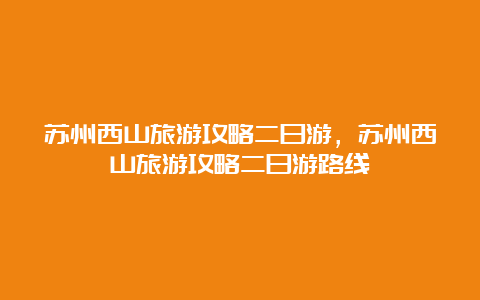 苏州西山旅游攻略二日游，苏州西山旅游攻略二日游路线